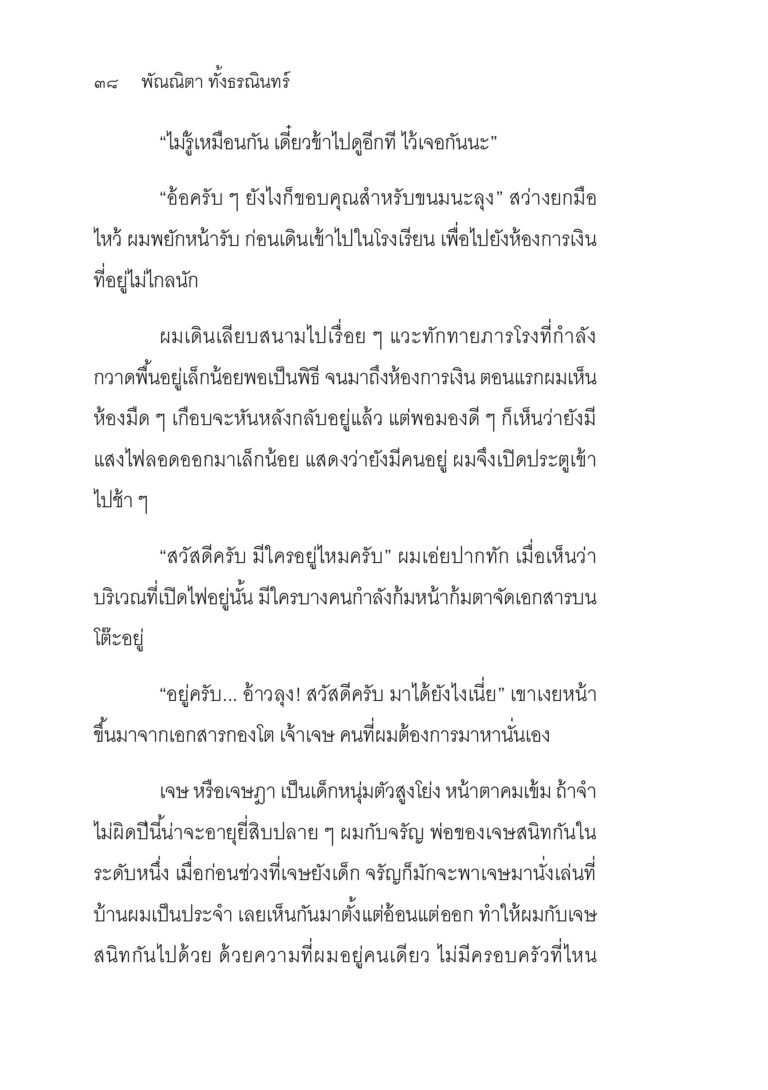 ๓๘ พัณณิตา ทั้งธรณินทร์

“ไม่รู้เหมือนกัน เดี๋ยวข้าไปดูอีกที ไว้เจอกันนะ”

“อ้อครับ ๆ ยังไงก็ขอบคุณสำหรับขนมนะลุง” สว่างยกมือไหว้ ผมพยักหน้ารับ ก่อนเดินเข้าไปในโรงเรียน เพื่อไปยังห้องการเงินที่อยู่ไม่ไกลนัก

ผมเดินเลียบสนามไปเรื่อย ๆ แวะทักทายภารโรงที่กำลังกวาดพื้นอยู่เล็กน้อยพอเป็นพิธี จนมาถึงห้องการเงิน ตอนแรกผมเห็นห้องมืด ๆ เกือบจะหันหลังกลับอยู่แล้ว แต่พอมองดี ๆ ก็เห็นว่ายังมีแสงไฟลอดออกมาเล็กน้อย แสดงว่ายังมีคนอยู่ ผมจึงเปิดประตูเข้าไปช้า ๆ

“สวัสดีครับ มีใครอยู่ไหมครับ” ผมเอ่ยปากทัก เมื่อเห็นว่าบริเวณที่เปิดไฟอยู่นั้น มีใครบางคนกำลังก้มหน้าก้มตาจัดเอกสารบนโต๊ะอยู่

“อยู่ครับ... อ้าวลุง! สวัสดีครับ มาได้ยังไงเนี่ย” เขาเงยหน้าขึ้นมาจากเอกสารกองโต เจ้าเจษ คนที่ผมต้องการมาหานั่นเอง

เจษ หรือเจษฎา เป็นเด็กหนุ่มตัวสูงโย่ง หน้าตาคมเข้ม ถ้าจำไม่ผิดปีนี้น่าจะอายุยี่สิบปลาย ๆ ผมกับจรัญ พ่อของเจษสนิทกันในระดับหนึ่ง เมื่อก่อนช่วงที่เจษยังเด็ก จรัญก็มักจะพาเจษมานั่งเล่นที่บ้านผมเป็นประจำ เลยเห็นกันมาตั้งแต่อ้อนแต่ออก ทำให้ผมกับเจษสนิทกันไปด้วย ด้วยความที่ผมอยู่คนเดียว ไม่มีครอบครัวที่ไหน